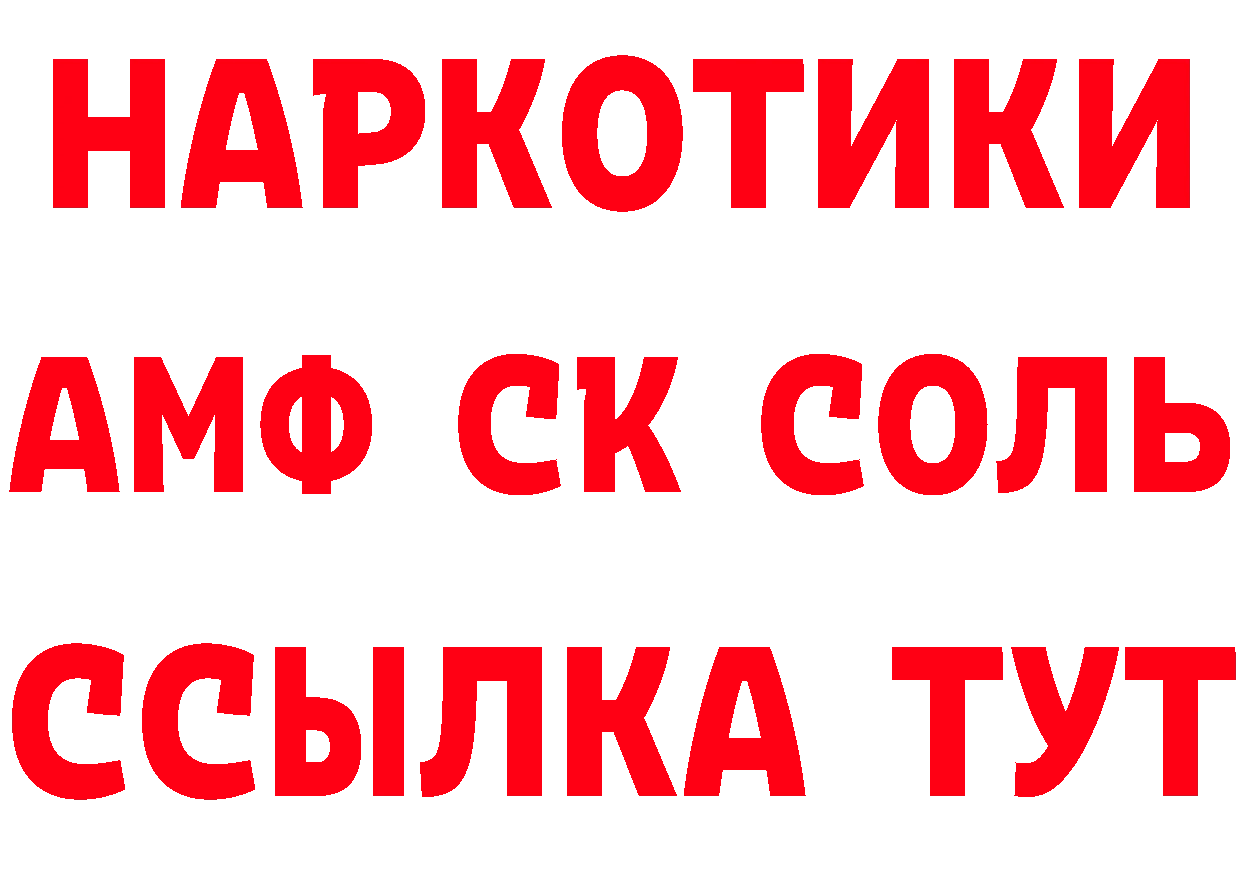 НАРКОТИКИ

АМФ СК СОЛЬ

ССЫЛКА ТУТ